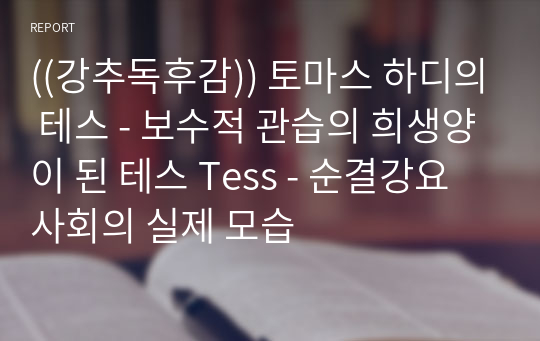 REPORT

((강추독후감)) 토마스 하디의 테스 - 보수적 관습의 희생양이 된 테스 Tess - 순결강요 사회의 실제 모습